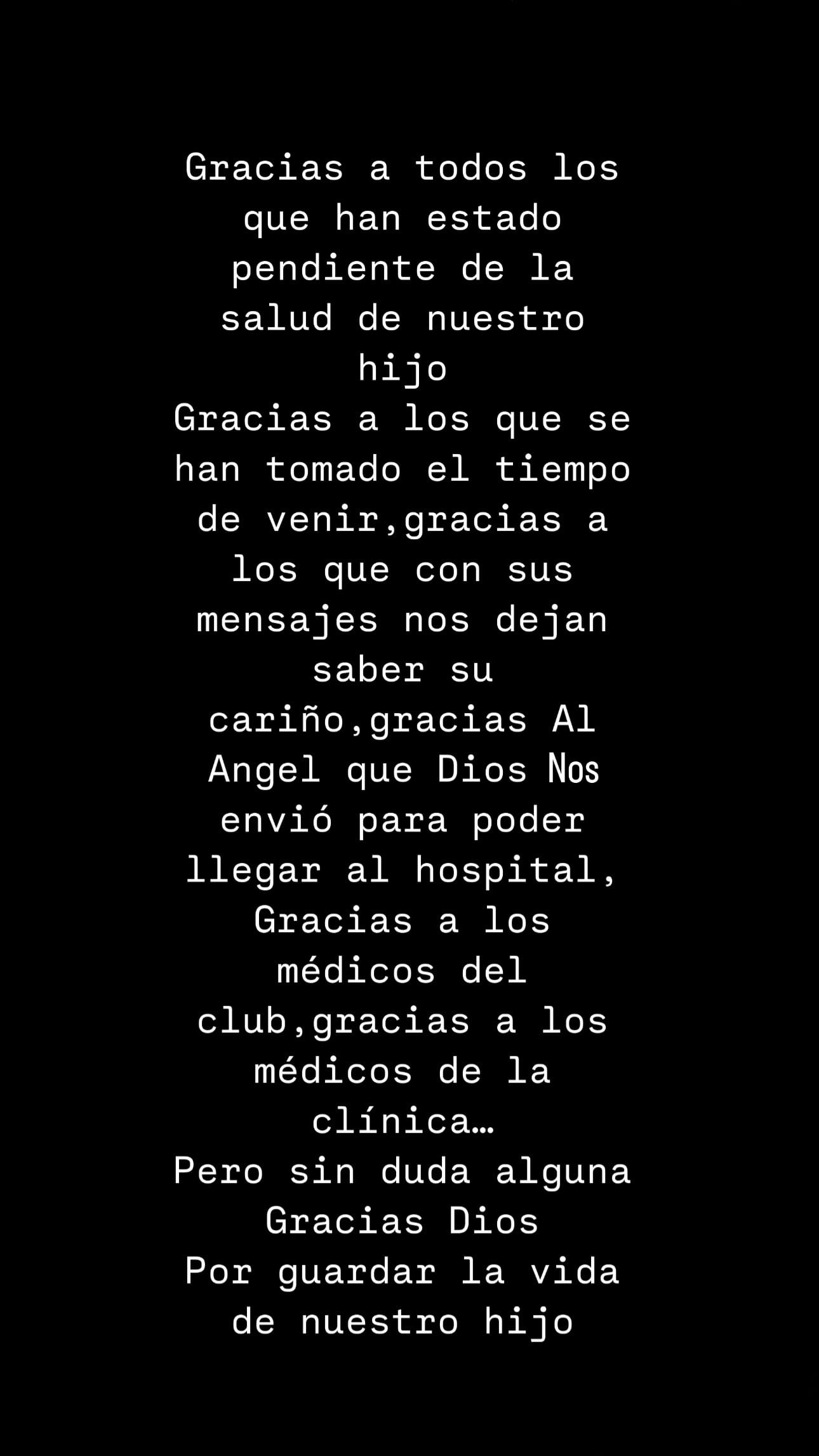 Gracias a todos los que han estado pendiente de la salud de nuestro hijo
Gracias a los que se han tomado el tiempo de venir,gracias a los que con sus mensajes nos dejan saber su cariño,gracias Al Angel que Dios Nos envió para poder llegar al hospital, Gracias a los médicos del club,gracias a los médicos de la clínica…
Pero sin duda alguna Gracias Dios
Por guardar la vida de nuestro hijo